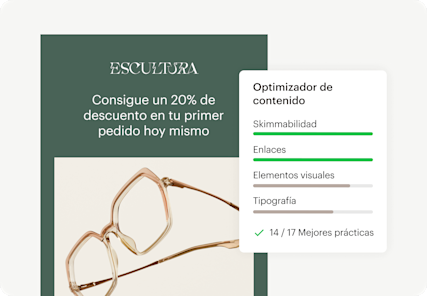 ESCULTURA

Consigue un 20% de descuento en tu primer pedido hoy mismo

Optimizador de contenido

Skimmabilidad

Enlaces

Elementos visuales

Tipografía

14 / 17 Mejores prácticas